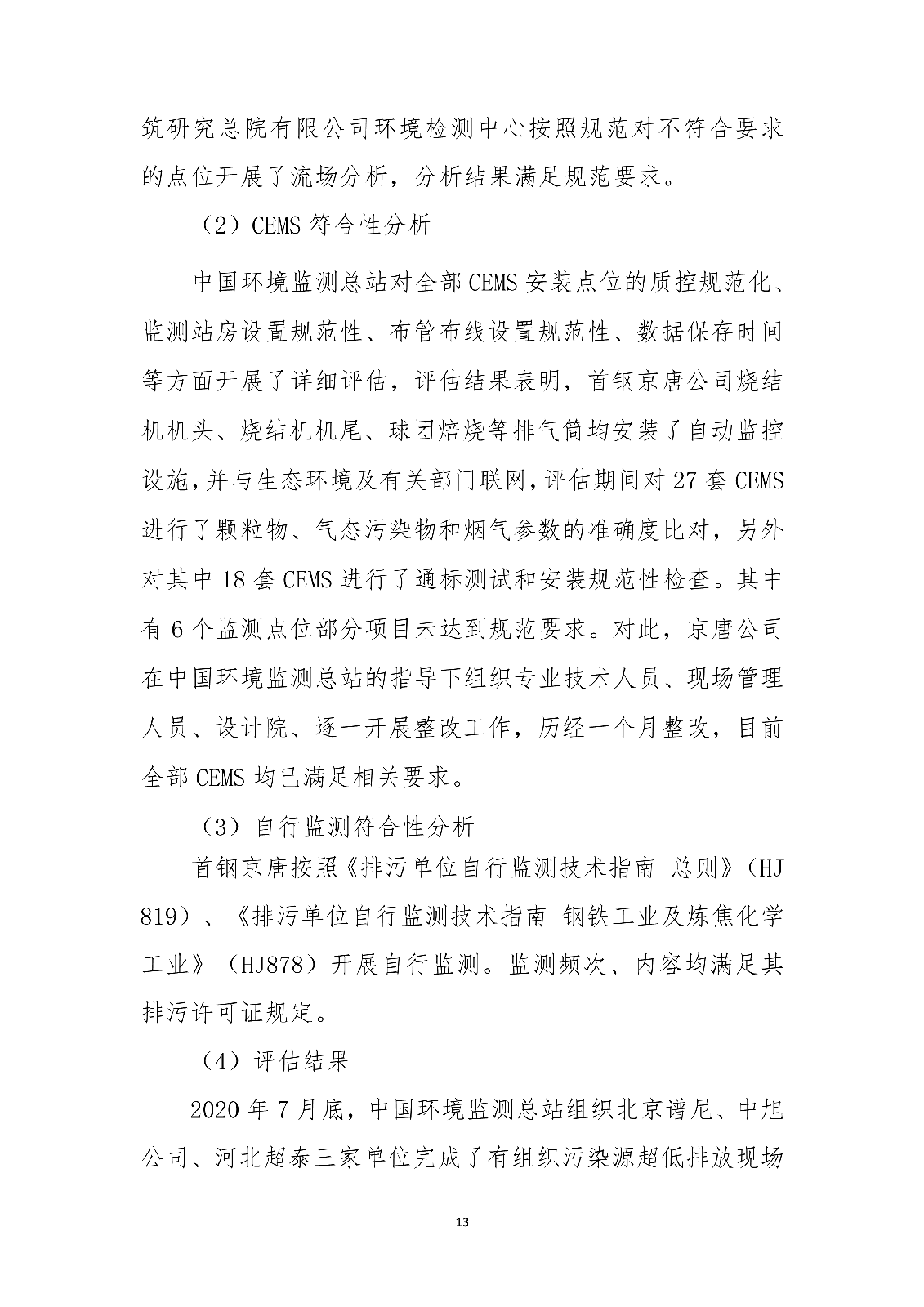 筑研究总院有限公司环境检测中心按照规范对不符合要求的点位开展了流场分析，分析结果满足规范要求。

（2）CEMS 符合性分析

中国环境监测总站对全部 CEMS 安装点位的质控规范化、监测站房设置规范性、布管布线设置规范性、数据保存时间等方面开展了详细评估，评估结果表明，首钢京唐公司烧结机机头、烧结机机尾、球团焙烧等排气筒均安装了自动监控设施，并与生态环境及有关部门联网，评估期间对 27 套 CEMS 进行了颗粒物、气态污染物和烟气参数的准确度比对，另外对其中 18 套 CEMS 进行了通标测试和安装规范性检查。其中有 6 个监测点位部分项目未达到规范要求。对此，京唐公司在中国环境监测总站的指导下组织专业技术人员、现场管理人员、设计院、逐一开展整改工作，历经一个月整改，目前全部 CEMS 均已满足相关要求。

（3）自行监测符合性分析

首钢京唐按照《排污单位自行监测技术指南 总则》（HJ 819）、《排污单位自行监测技术指南 钢铁工业及炼焦化学工业》（HJ878）开展自行监测。监测频次、内容均满足其排污许可证规定。

（4）评估结果

2020 年 7 月底，中国环境监测总站组织北京谱尼、中旭公司、河北超泰三家单位完成了有组织污染源超低排放现场

13